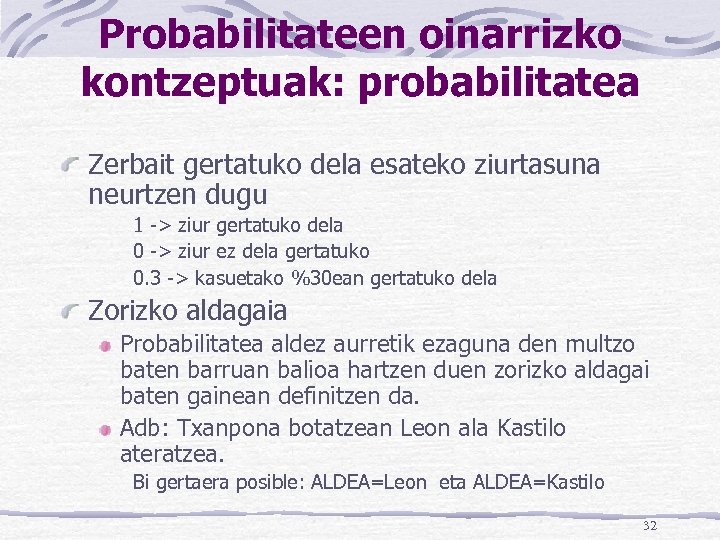 Probabilitateen oinarrizko kontzeptuak: probabilitatea

Zerbait gertatuko dela esateko ziurtasuna neurtzen dugu

1 -> ziur gertatuko dela

0 -> ziur ez dela gertatuko

0.3 -> kasuetako %30ean gertatuko dela

Zorizko aldagaia

Probabilitatea aldez aurretik ezaguna den multzo baten barruan balioa hartzen duen zorizko aldagai baten gainean definitzen da.

Adb: Txanpona botatzean Leon ala Kastilo ateratzea.

Bi gertaera posible: ALDEA=Leon eta ALDEA=Kastilo

32